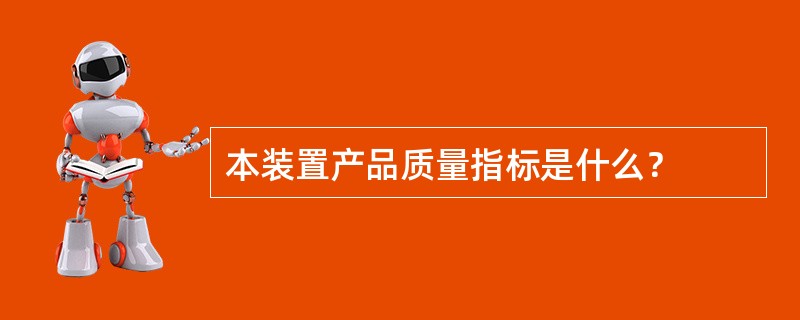 本装置产品质量指标是什么？